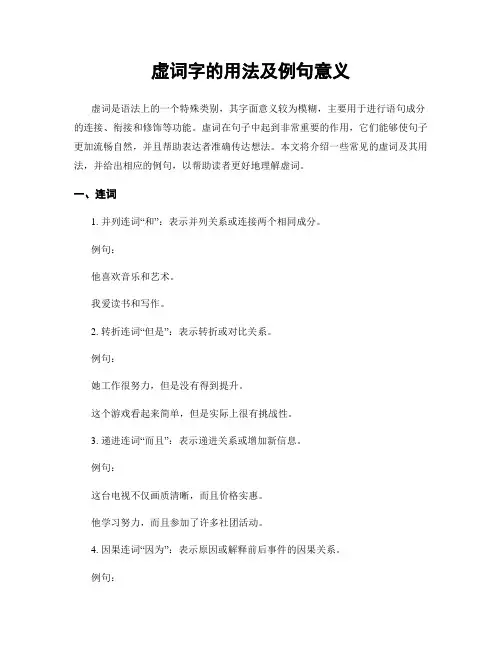 虚词字的用法及例句意义

虚词是语法上的一个特殊类别，其字面意义较为模糊，主要用于进行语句成分的连接、衔接和修饰等功能。虚词在句子中起到非常重要的作用，它们能够使句子更加流畅自然，并且帮助表达者准确传达想法。本文将介绍一些常见的虚词及其用法，并给出相应的例句，以帮助读者更好地理解虚词。

一、连词

1. 并列连词“和”：表示并列关系或连接两个相同成分。

例句：

他喜欢音乐和艺术。

我爱读书和写作。

2. 转折连词“但是”：表示转折或对比关系。

例句：

她工作很努力，但是没有得到提升。

这个游戏看起来简单，但是实际上很有挑战性。

3. 递进连词“而且”：表示递进关系或增加新信息。

例句：

这台电视不仅画质清晰，而且价格实惠。

他学习努力，而且参加了许多社团活动。

4. 因果连词“因为”：表示原因或解释前后事件的因果关系。

例句：